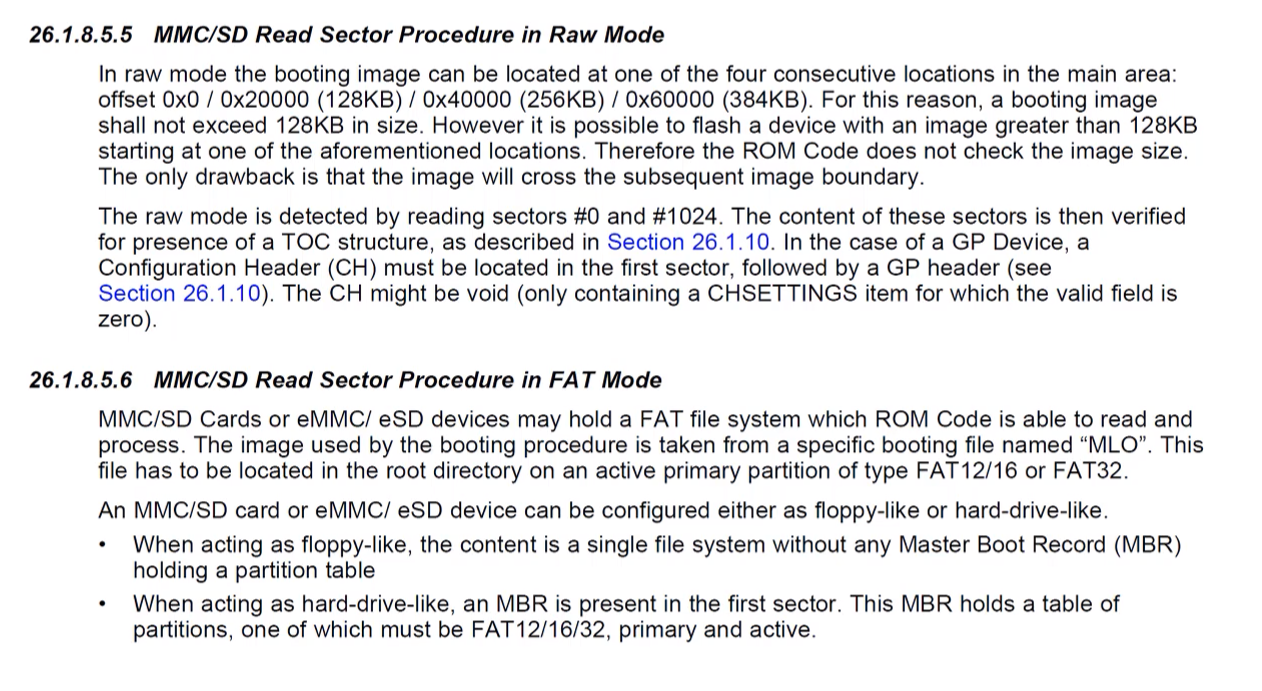 26.1.8.5.5 MMC/SD Read Sector Procedure in Raw Mode

In raw mode the booting image can be located at one of the four consecutive locations in the main area: offset 0x0 / 0x20000 (128KB) / 0x40000 (256KB) / 0x60000 (384KB). For this reason, a booting image shall not exceed 128KB in size. However it is possible to flash a device with an image greater than 128KB starting at one of the aforementioned locations. Therefore the ROM Code does not check the image size. The only drawback is that the image will cross the subsequent image boundary.

The raw mode is detected by reading sectors #0 and #1024. The content of these sectors is then verified for presence of a TOC structure, as described in Section 26.1.10. In the case of a GP Device, a Configuration Header (CH) must be located in the first sector, followed by a GP header (see Section 26.1.10). The CH might be void (only containing a CHSETTINGS item for which the valid field is zero).

26.1.8.5.6 MMC/SD Read Sector Procedure in FAT Mode

MMC/SD Cards or eMMC/ eSD devices may hold a FAT file system which ROM Code is able to read and process. The image used by the booting procedure is taken from a specific booting file named “MLO”. This file has to be located in the root directory on an active primary partition of type FAT12/16 or FAT32.

An MMC/SD card or eMMC/ eSD device can be configured either as floppy-like or hard-drive-like.

• When acting as floppy-like, the content is a single file system without any Master Boot Record (MBR) holding a partition table

• When acting as hard-drive-like, an MBR is present in the first sector. This MBR holds a table of partitions, one of which must be FAT12/16/32, primary and active.